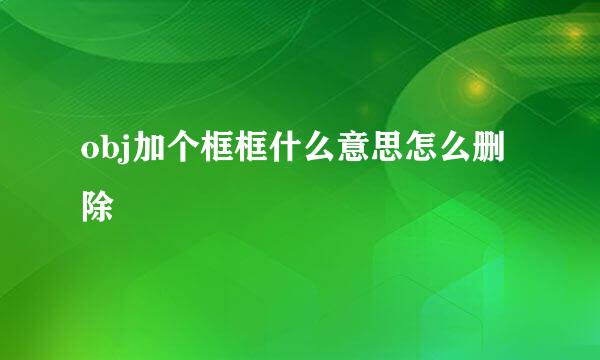 obj加个框框什么意思怎么删除